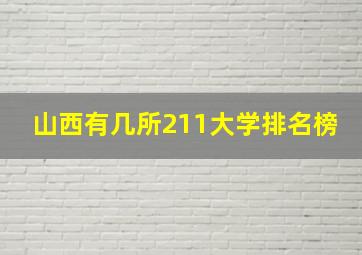 山西有几所211大学排名榜